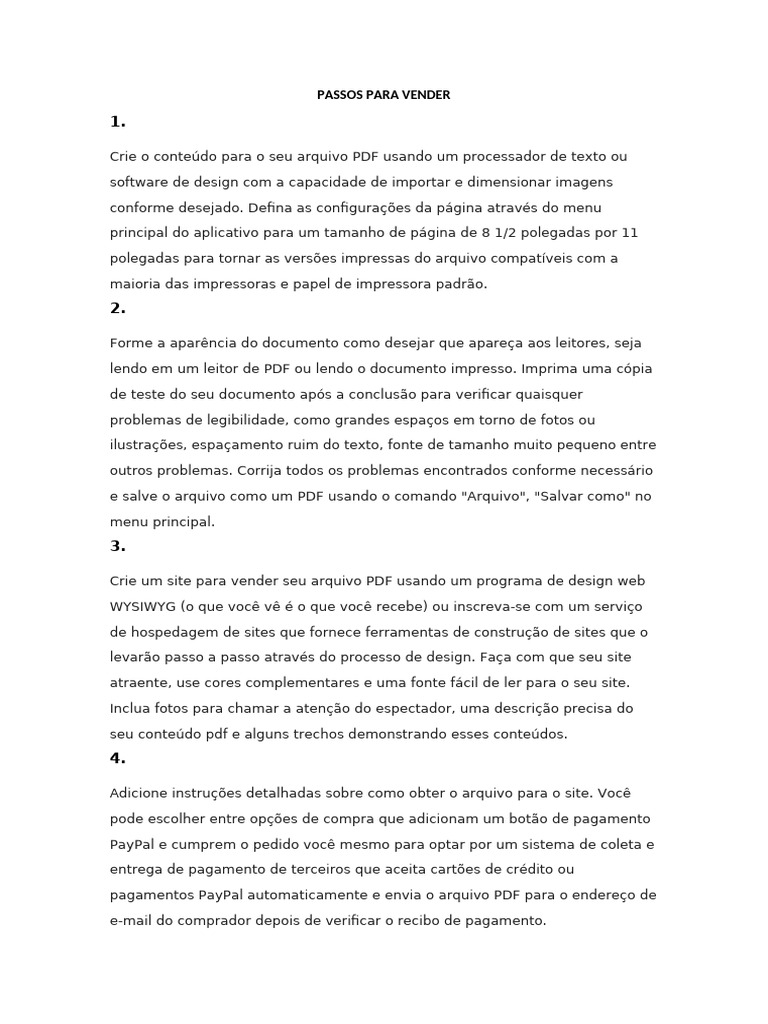 PASSOS PARA VENDER

1.

Crie o conteúdo para o seu arquivo PDF usando um processador de texto ou software de design com a capacidade de importar e dimensionar imagens conforme desejado. Defina as configurações da página através do menu principal do aplicativo para um tamanho de página de 8 1/2 polegadas por 11 polegadas para tornar as versões impressas do arquivo compatíveis com a maioria das impressoras e papel de impressora padrão.

2.

Forme a aparência do documento como desejar que apareça aos leitores, seja lendo em um leitor de PDF ou lendo o documento impresso. Imprima uma cópia de teste do seu documento após a conclusão para verificar quaisquer problemas de legibilidade, como grandes espaços em torno de fotos ou ilustrações, espaçamento ruim do texto, fonte de tamanho muito pequeno entre outros problemas. Corrija todos os problemas encontrados conforme necessário e salve o arquivo como um PDF usando o comando "Arquivo", "Salvar como" no menu principal.

3.

Crie um site para vender seu arquivo PDF usando um programa de design web WYSIWYG (o que você vê é o que você recebe) ou inscreva-se com um serviço de hospedagem de sites que fornece ferramentas de construção de sites que o levarão passo a passo através do processo de design. Faça com que seu site atraente, use cores complementares e uma fonte fácil de ler para o seu site. Inclua fotos para chamar a atenção do espectador, uma descrição precisa do seu conteúdo pdf e alguns trechos demonstrando esses conteúdos.

4.

Adicione instruções detalhadas sobre como obter o arquivo para o site. Você pode escolher entre opções de compra que adicionam um botão de pagamento PayPal e cumprem o pedido você mesmo para optar por um sistema de coleta e entrega de pagamento de terceiros que aceita cartões de crédito ou pagamentos PayPal automaticamente e envia o arquivo PDF para o endereço de e-mail do comprador depois de verificar o recibo de pagamento.